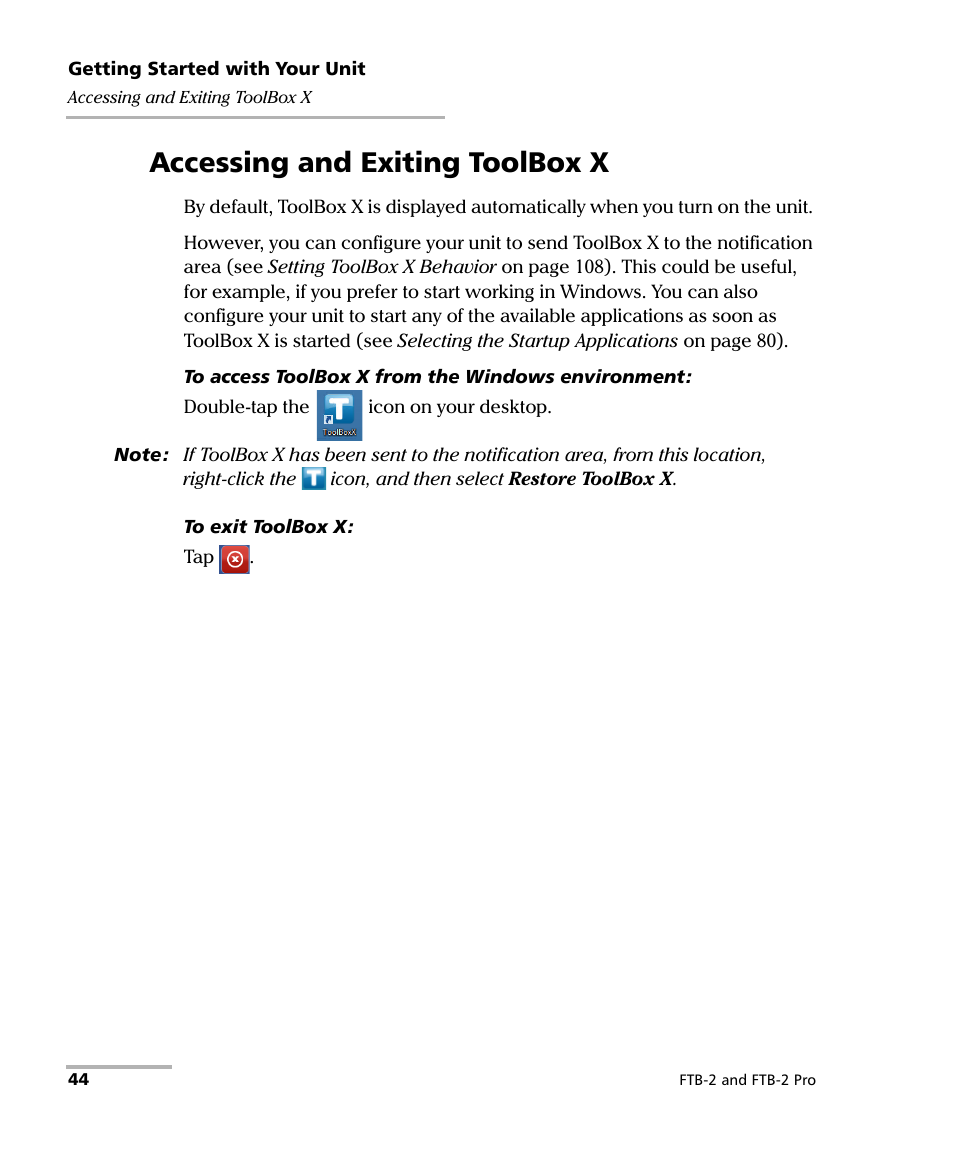 Getting Started with Your Unit
Accessing and Exiting ToolBox X

Accessing and Exiting ToolBox X

By default, ToolBox X is displayed automatically when you turn on the unit.

However, you can configure your unit to send ToolBox X to the notification area (see Setting ToolBox X Behavior on page 108). This could be useful, for example, if you prefer to start working in Windows. You can also configure your unit to start any of the available applications as soon as ToolBox X is started (see Selecting the Startup Applications on page 80).

To access ToolBox X from the Windows environment:

Double-tap the ToolBoxX icon on your desktop.

Note: If ToolBox X has been sent to the notification area, from this location, right-click the icon, and then select Restore ToolBox X.

To exit ToolBox X:

Tap .

44

FTB-2 and FTB-2 Pro